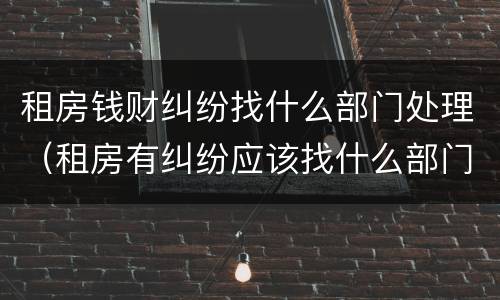 租房钱财纠纷找什么部门处理（租房有纠纷应该找什么部门